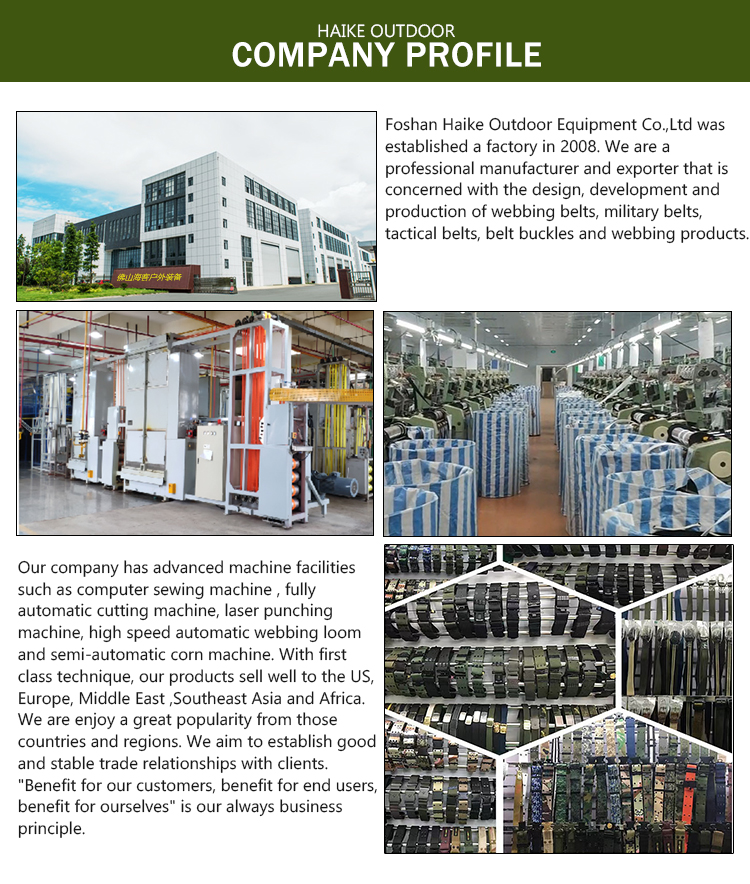 HAIKE OUTDOOR
COMPANY PROFILE

佛山海客户外装备

Foshan Haike Outdoor Equipment Co.,Ltd was established a factory in 2008. We are a professional manufacturer and exporter that is concerned with the design, development and production of webbing belts, military belts, tactical belts, belt buckles and webbing products.

Our company has advanced machine facilities such as computer sewing machine , fully automatic cutting machine, laser punching machine, high speed automatic webbing loom and semi-automatic corn machine. With first class technique, our products sell well to the US, Europe, Middle East ,Southeast Asia and Africa. We are enjoy a great popularity from those countries and regions. We aim to establish good and stable trade relationships with clients. "Benefit for our customers, benefit for end users, benefit for ourselves" is our always business principle.